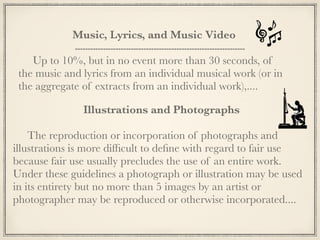 Music, Lyrics, and Music Video

Up to 10%, but in no event more than 30 seconds, of the music and lyrics from an individual musical work (or in the aggregate of extracts from an individual work),....

Illustrations and Photographs

The reproduction or incorporation of photographs and illustrations is more difficult to define with regard to fair use because fair use usually precludes the use of an entire work. Under these guidelines a photograph or illustration may be used in its entirety but no more than 5 images by an artist or photographer may be reproduced or otherwise incorporated....